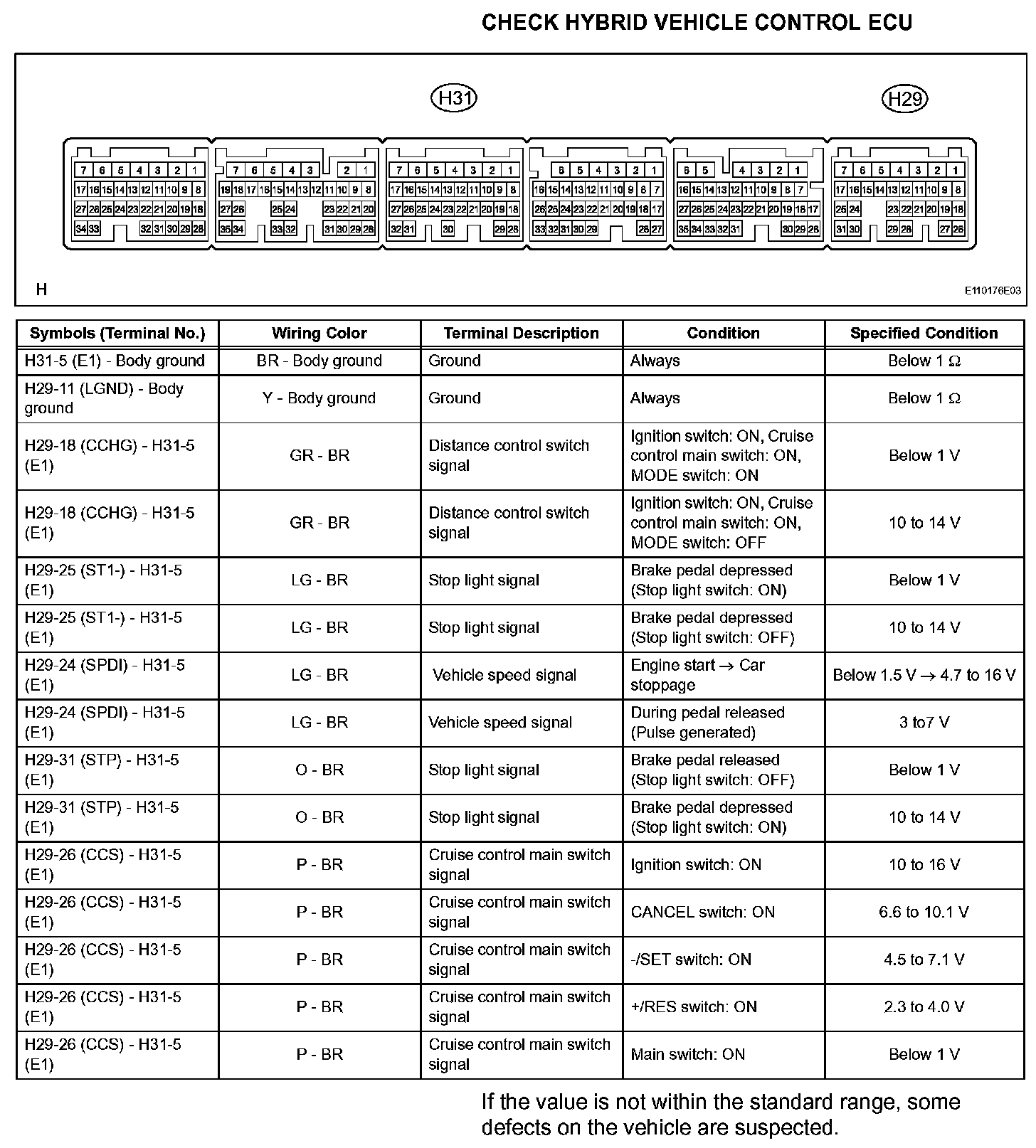 CHECK HYBRID VEHICLE CONTROL ECU

H31

H29

7 6 5 4 3 2 1
17 16 15 14 13 12 11 10 9 8
27 26 25 24 23 22 21 20 19 18
34 33 32 31 30 29 28

7 6 5 4 3 2 1
19 18 17 16 15 14 13 12 11 10 9 8
27 26 25 24 23 22 21 20
35 34 33 32 31 30 29 28

7 6 5 4 3 2 1
17 16 15 14 13 12 11 10 9 8
27 26 25 24 23 22 21 20 19 18
32 31 30 29 28

6 5 4 3 2 1
16 15 14 13 12 11 10 9 8 7
26 25 24 23 22 21 20 19 18 17
33 32 31 30 29 28 27

6 5 4 3 2 1
16 15 14 13 12 11 10 9 8 7
27 26 25 24 23 22 21 20 19 18 17
35 34 33 32 31 30 29 28

7 6 5 4 3 2 1
17 16 15 14 13 12 11 10 9 8
25 24 23 22 21 20 19 18
31 30 29 28 27 26

H

E110176E03

| Symbols (Terminal No.) | Wiring Color | Terminal Description | Condition | Specified Condition |
|---|---|---|---|---|
| H31-5 (E1) - Body ground | BR - Body ground | Ground | Always | Below 1 Ω |
| H29-11 (LGND) - Body ground | Y - Body ground | Ground | Always | Below 1 Ω |
| H29-18 (CCHG) - H31-5 (E1) | GR - BR | Distance control switch signal | Ignition switch: ON, Cruise control main switch: ON, MODE switch: ON | Below 1 V |
| H29-18 (CCHG) - H31-5 (E1) | GR - BR | Distance control switch signal | Ignition switch: ON, Cruise control main switch: ON, MODE switch: OFF | 10 to 14 V |
| H29-25 (ST1-) - H31-5 (E1) | LG - BR | Stop light signal | Brake pedal depressed (Stop light switch: ON) | Below 1 V |
| H29-25 (ST1-) - H31-5 (E1) | LG - BR | Stop light signal | Brake pedal depressed (Stop light switch: OFF) | 10 to 14 V |
| H29-24 (SPDI) - H31-5 (E1) | LG - BR | Vehicle speed signal | Engine start → Car stoppage | Below 1.5 V → 4.7 to 16 V |
| H29-24 (SPDI) - H31-5 (E1) | LG - BR | Vehicle speed signal | During pedal released (Pulse generated) | 3 to7 V |
| H29-31 (STP) - H31-5 (E1) | O - BR | Stop light signal | Brake pedal released (Stop light switch: OFF) | Below 1 V |
| H29-31 (STP) - H31-5 (E1) | O - BR | Stop light signal | Brake pedal depressed (Stop light switch: ON) | 10 to 14 V |
| H29-26 (CCS) - H31-5 (E1) | P - BR | Cruise control main switch signal | Ignition switch: ON | 10 to 16 V |
| H29-26 (CCS) - H31-5 (E1) | P - BR | Cruise control main switch signal | CANCEL switch: ON | 6.6 to 10.1 V |
| H29-26 (CCS) - H31-5 (E1) | P - BR | Cruise control main switch signal | -/SET switch: ON | 4.5 to 7.1 V |
| H29-26 (CCS) - H31-5 (E1) | P - BR | Cruise control main switch signal | +/RES switch: ON | 2.3 to 4.0 V |
| H29-26 (CCS) - H31-5 (E1) | P - BR | Cruise control main switch signal | Main switch: ON | Below 1 V |

If the value is not within the standard range, some defects on the vehicle are suspected.